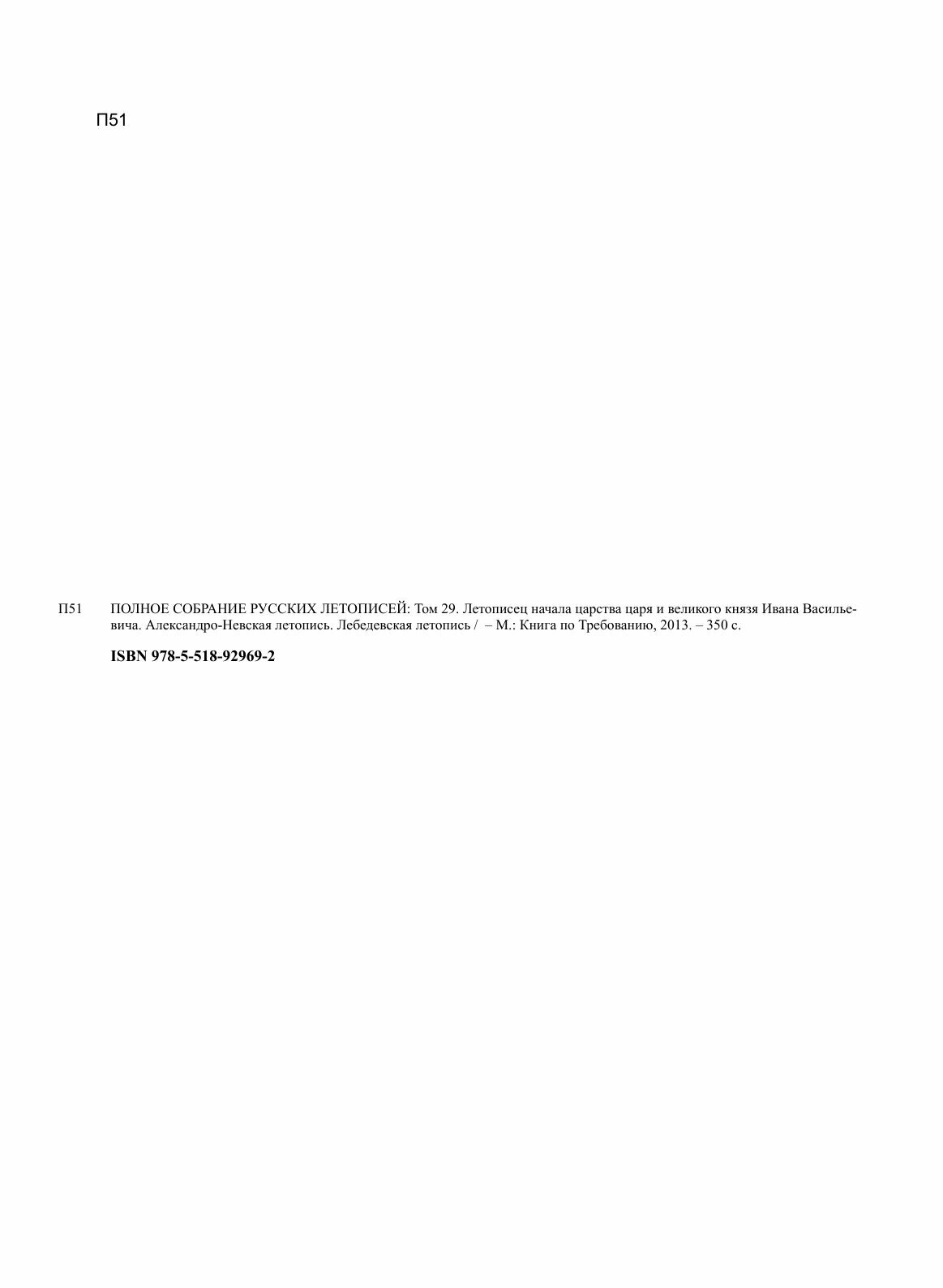 П51

П51 ПОЛНОЕ СОБРАНИЕ РУССКИХ ЛЕТОПИСЕЙ: Том 29. Летописец начала царства царя и великого князя Ивана Васильевича. Александро-Невская летопись. Лебедевская летопись / – М.: Книга по Требованию, 2013. – 350 с.

ISBN 978-5-518-92969-2